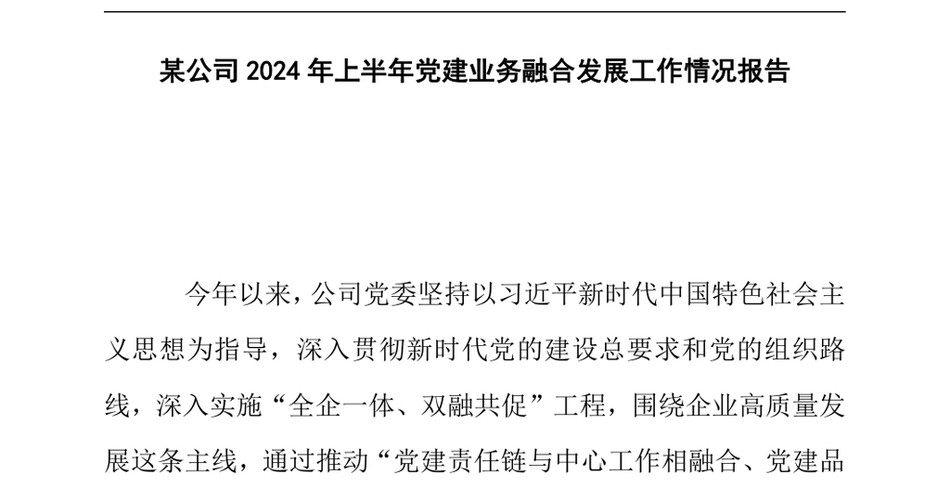 某公司 2024 年上半年党建业务融合发展工作情况报告

今年以来，公司党委坚持以习近平新时代中国特色社会主义思想为指导，深入贯彻新时代党的建设总要求和党的组织路线，深入实施“全企一体、双融共促”工程，围绕企业高质量发展这条主线，通过推动“党建责任链与中心工作相融合、党建品